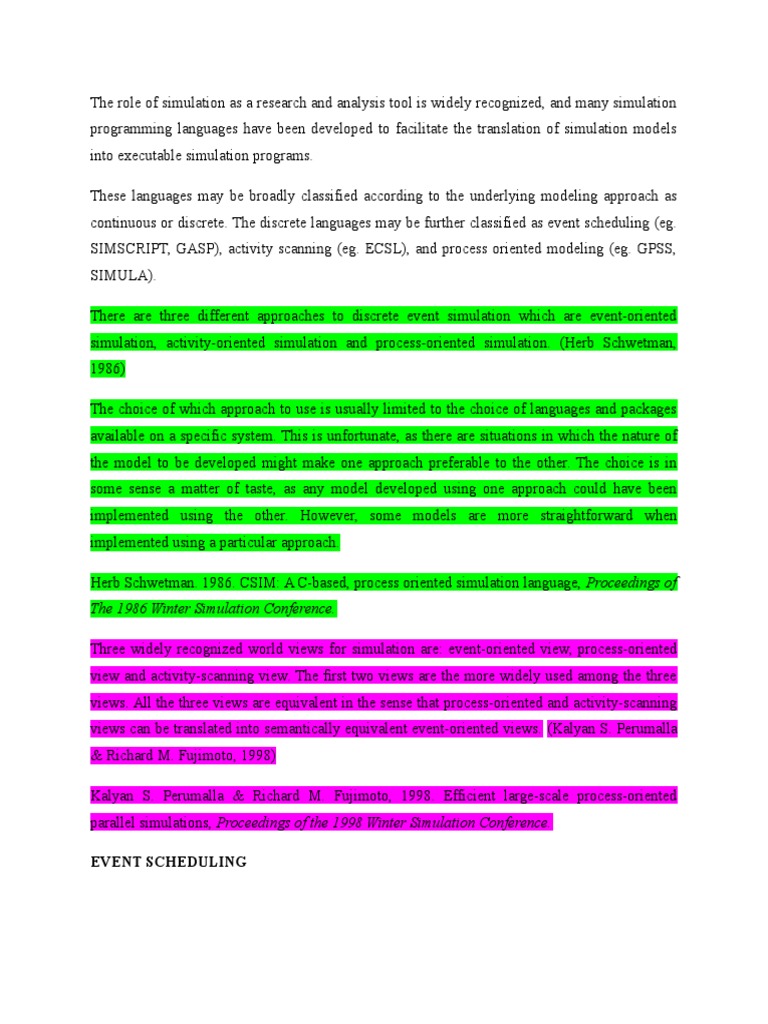 The role of simulation as a research and analysis tool is widely recognized, and many simulation programming languages have been developed to facilitate the translation of simulation models into executable simulation programs.

These languages may be broadly classified according to the underlying modeling approach as continuous or discrete. The discrete languages may be further classified as event scheduling (eg. SIMSCRIPT, GASP), activity scanning (eg. ECSL), and process oriented modeling (eg. GPSS, SIMULA).

There are three different approaches to discrete event simulation which are event-oriented simulation, activity-oriented simulation and process-oriented simulation. (Herb Schwetman, 1986)

The choice of which approach to use is usually limited to the choice of languages and packages available on a specific system. This is unfortunate, as there are situations in which the nature of the model to be developed might make one approach preferable to the other. The choice is in some sense a matter of taste, as any model developed using one approach could have been implemented using the other. However, some models are more straightforward when implemented using a particular approach.

Herb Schwetman. 1986. CSIM: A C-based, process oriented simulation language, Proceedings of The 1986 Winter Simulation Conference.

Three widely recognized world views for simulation are: event-oriented view, process-oriented view and activity-scanning view. The first two views are the more widely used among the three views. All the three views are equivalent in the sense that process-oriented and activity-scanning views can be translated into semantically equivalent event-oriented views. (Kalyan S. Perumalla & Richard M. Fujimoto, 1998)

Kalyan S. Perumalla & Richard M. Fujimoto, 1998. Efficient large-scale process-oriented parallel simulations, Proceedings of the 1998 Winter Simulation Conference.

EVENT SCHEDULING